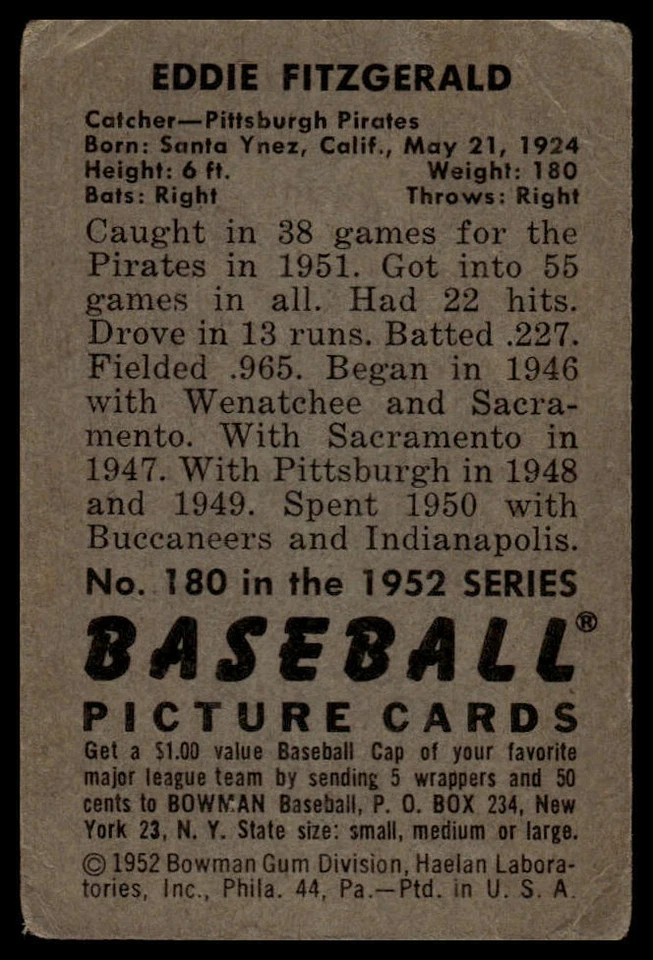 EDDIE FITZGERALD

Catcher—Pittsburgh Pirates
Born: Santa Ynez, Calif., May 21, 1924
Height: 6 ft. Weight: 180
Bats: Right Throws: Right

Caught in 38 games for the Pirates in 1951. Got into 55 games in all. Had 22 hits. Drove in 13 runs. Batted .227. Fielded .965. Began in 1946 with Wenatchee and Sacramento. With Sacramento in 1947. With Pittsburgh in 1948 and 1949. Spent 1950 with Buccaneers and Indianapolis.

No. 180 in the 1952 SERIES

BASEBALL®

PICTURE CARDS

Get a $1.00 value Baseball Cap of your favorite major league team by sending 5 wrappers and 50 cents to BOWMAN Baseball, P. O. BOX 234, New York 23, N. Y. State size: small, medium or large.

© 1952 Bowman Gum Division, Haelan Laboratories, Inc., Phila. 44, Pa.—Ptd. in U. S. A.